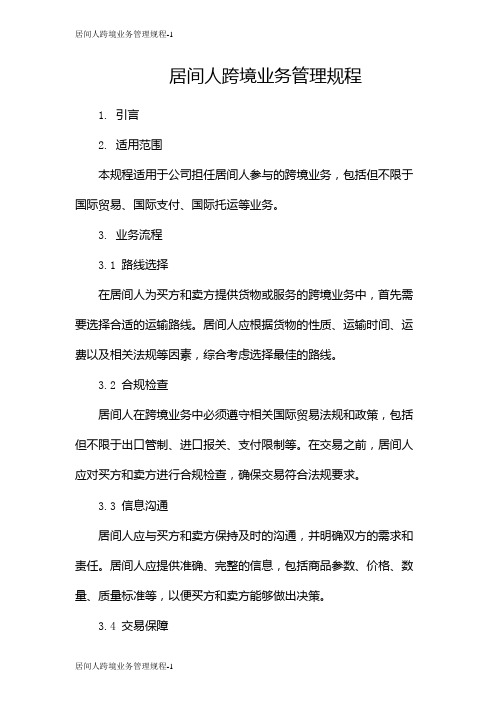 居间人跨境业务管理规程-1

居间人跨境业务管理规程

1. 引言

2. 适用范围

本规程适用于公司担任居间人参与的跨境业务，包括但不限于国际贸易、国际支付、国际托运等业务。

3. 业务流程

3.1 路线选择

在居间人为买方和卖方提供货物或服务的跨境业务中，首先需要选择合适的运输路线。居间人应根据货物的性质、运输时间、运费以及相关法规等因素，综合考虑选择最佳的路线。

3.2 合规检查

居间人在跨境业务中必须遵守相关国际贸易法规和政策，包括但不限于出口管制、进口报关、支付限制等。在交易之前，居间人应对买方和卖方进行合规检查，确保交易符合法规要求。

3.3 信息沟通

居间人应与买方和卖方保持及时的沟通，并明确双方的需求和责任。居间人应提供准确、完整的信息，包括商品参数、价格、数量、质量标准等，以便买方和卖方能够做出决策。

3.4 交易保障

居间人跨境业务管理规程-1